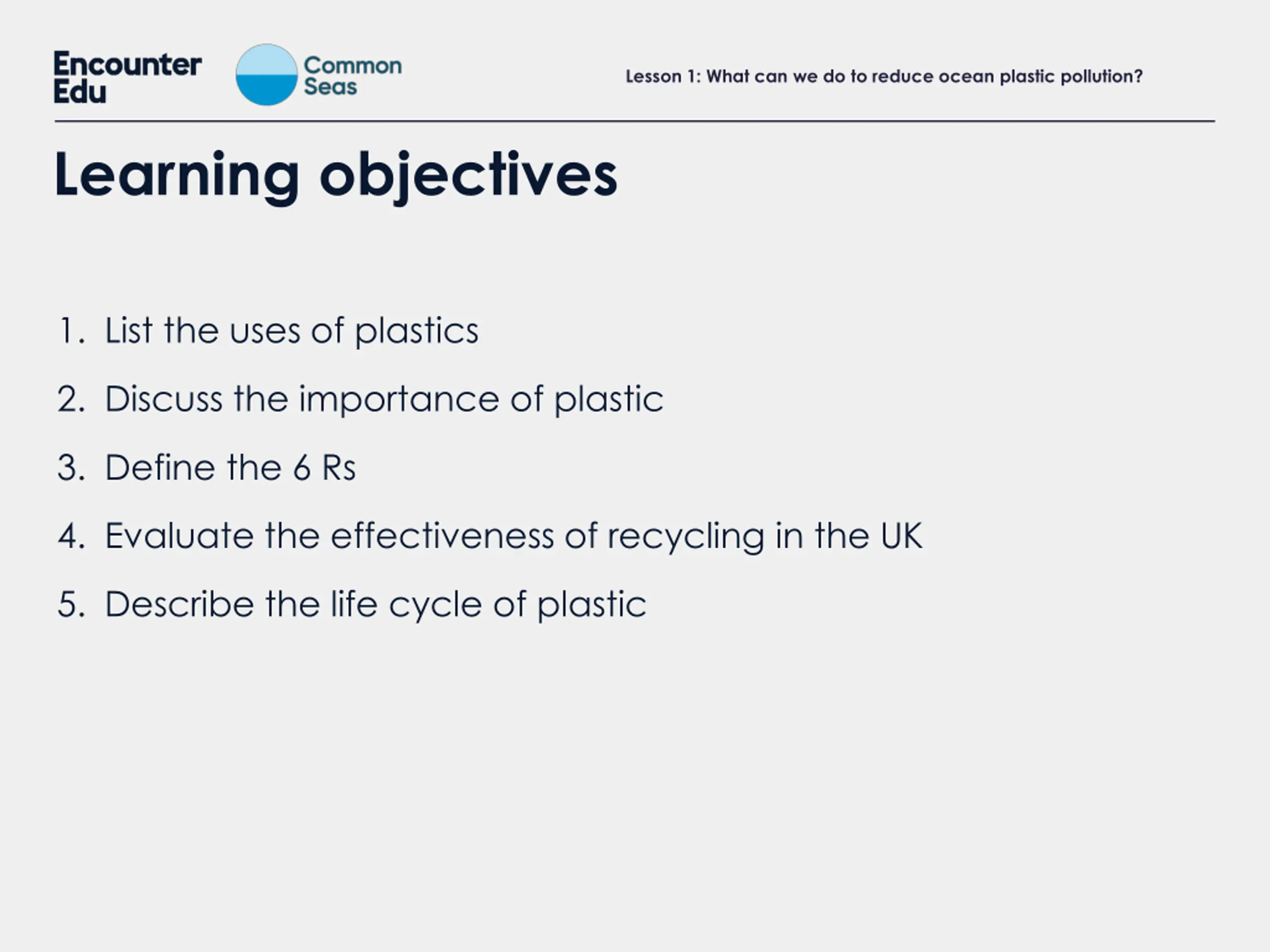 Encounter Edu

Common Seas

Lesson 1: What can we do to reduce ocean plastic pollution?

Learning objectives

1. List the uses of plastics
2. Discuss the importance of plastic
3. Define the 6 Rs
4. Evaluate the effectiveness of recycling in the UK
5. Describe the life cycle of plastic